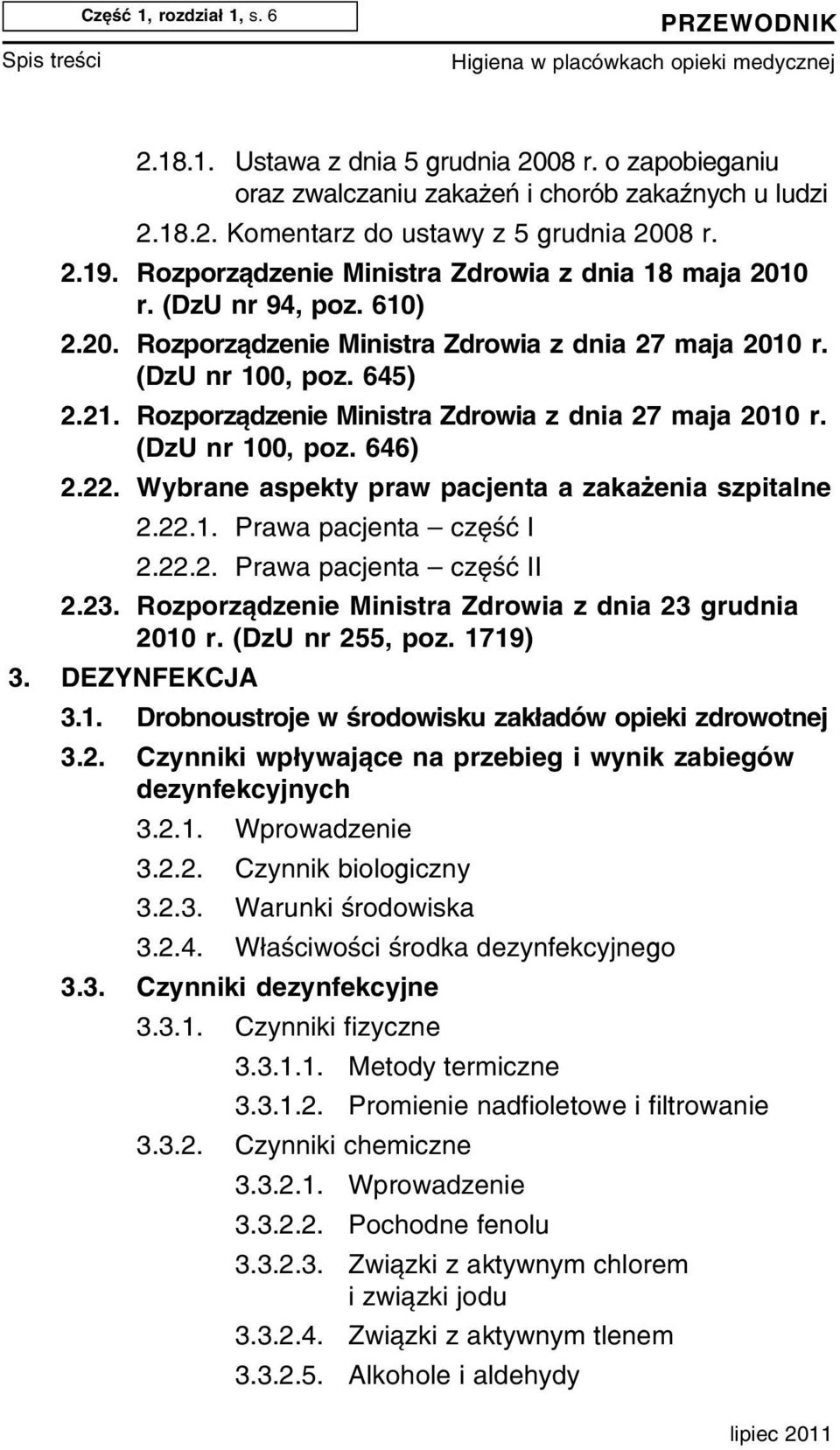 Część 1, rozdział 1, s. 6

PRZEWODNIK

Spis treści

Higiena w placówkach opieki medycznej

2.18.1. Ustawa z dnia 5 grudnia 2008 r. o zapobieganiu oraz zwalczaniu zakażeń i chorób zakaźnych u ludzi

2.18.2. Komentarz do ustawy z 5 grudnia 2008 r.

2.19. Rozporządzenie Ministra Zdrowia z dnia 18 maja 2010 r. (DzU nr 94, poz. 610)

2.20. Rozporządzenie Ministra Zdrowia z dnia 27 maja 2010 r. (DzU nr 100, poz. 645)

2.21. Rozporządzenie Ministra Zdrowia z dnia 27 maja 2010 r. (DzU nr 100, poz. 646)

2.22. Wybrane aspekty praw pacjenta a zakażenia szpitalne

2.22.1. Prawa pacjenta – część I

2.22.2. Prawa pacjenta – część II

2.23. Rozporządzenie Ministra Zdrowia z dnia 23 grudnia 2010 r. (DzU nr 255, poz. 1719)

3. DEZYNFEKCJA

3.1. Drobnoustroje w środowisku zakładów opieki zdrowotnej

3.2. Czynniki wpływające na przebieg i wynik zabiegów dezynfekcyjnych

3.2.1. Wprowadzenie

3.2.2. Czynnik biologiczny

3.2.3. Warunki środowiska

3.2.4. Właściwości środka dezynfekcyjnego

3.3. Czynniki dezynfekcyjne

3.3.1. Czynniki fizyczne

3.3.1.1. Metody termiczne

3.3.1.2. Promienie nadfioletowe i filtrowanie

3.3.2. Czynniki chemiczne

3.3.2.1. Wprowadzenie

3.3.2.2. Pochodne fenolu

3.3.2.3. Związki z aktywnym chlorem i związki jodu

3.3.2.4. Związki z aktywnym tlenem

3.3.2.5. Alkohole i aldehydy

lipiec 2011